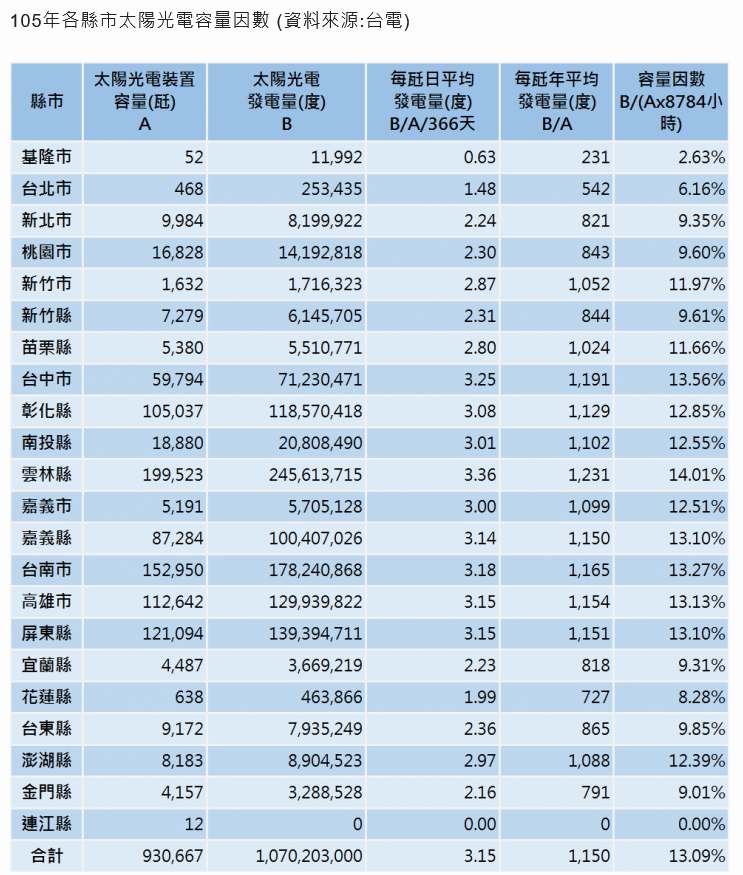 105年各縣市太陽光電容量因數 (資料來源:台電)

| 縣市 | 太陽光電裝置容量(瓩) A | 太陽光電發電量(度) B | 每瓩日平均發電量(度) B/A/366天 | 每瓩年平均發電量(度) B/A | 容量因數 B/(Ax8784小時) |
|---|---|---|---|---|---|
| 基隆市 | 52 | 11,992 | 0.63 | 231 | 2.63% |
| 台北市 | 468 | 253,435 | 1.48 | 542 | 6.16% |
| 新北市 | 9,984 | 8,199,922 | 2.24 | 821 | 9.35% |
| 桃園市 | 16,828 | 14,192,818 | 2.30 | 843 | 9.60% |
| 新竹市 | 1,632 | 1,716,323 | 2.87 | 1,052 | 11.97% |
| 新竹縣 | 7,279 | 6,145,705 | 2.31 | 844 | 9.61% |
| 苗栗縣 | 5,380 | 5,510,771 | 2.80 | 1,024 | 11.66% |
| 台中市 | 59,794 | 71,230,471 | 3.25 | 1,191 | 13.56% |
| 彰化縣 | 105,037 | 118,570,418 | 3.08 | 1,129 | 12.85% |
| 南投縣 | 18,880 | 20,808,490 | 3.01 | 1,102 | 12.55% |
| 雲林縣 | 199,523 | 245,613,715 | 3.36 | 1,231 | 14.01% |
| 嘉義市 | 5,191 | 5,705,128 | 3.00 | 1,099 | 12.51% |
| 嘉義縣 | 87,284 | 100,407,026 | 3.14 | 1,150 | 13.10% |
| 台南市 | 152,950 | 178,240,868 | 3.18 | 1,165 | 13.27% |
| 高雄市 | 112,642 | 129,939,822 | 3.15 | 1,154 | 13.13% |
| 屏東縣 | 121,094 | 139,394,711 | 3.15 | 1,151 | 13.10% |
| 宜蘭縣 | 4,487 | 3,669,219 | 2.23 | 818 | 9.31% |
| 花蓮縣 | 638 | 463,866 | 1.99 | 727 | 8.28% |
| 台東縣 | 9,172 | 7,935,249 | 2.36 | 865 | 9.85% |
| 澎湖縣 | 8,183 | 8,904,523 | 2.97 | 1,088 | 12.39% |
| 金門縣 | 4,157 | 3,288,528 | 2.16 | 791 | 9.01% |
| 連江縣 | 12 | 0 | 0.00 | 0 | 0.00% |
| 合計 | 930,667 | 1,070,203,000 | 3.15 | 1,150 | 13.09% |